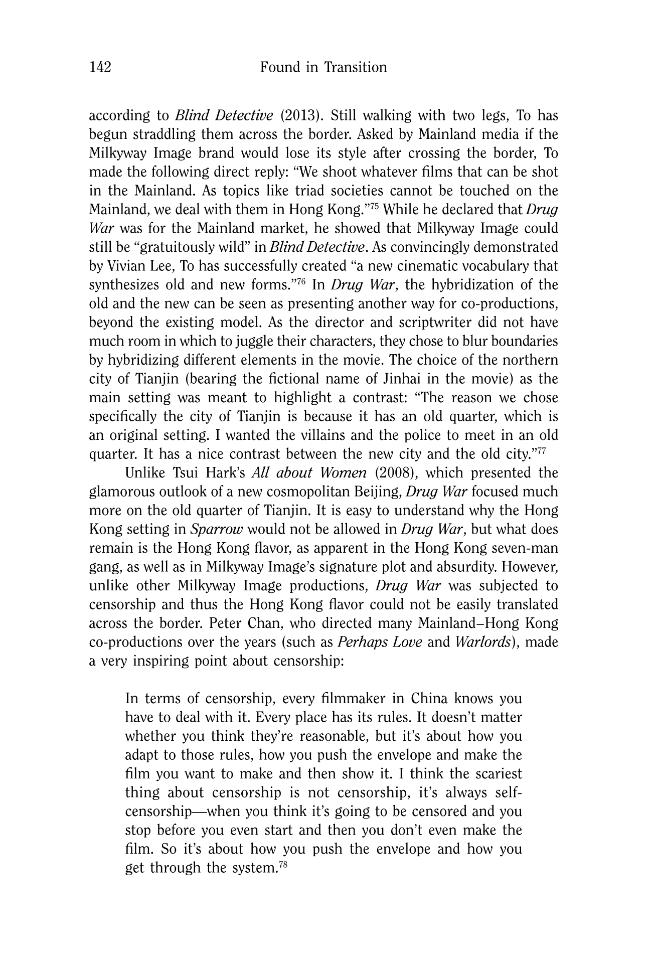 142 Found in Transition

according to Blind Detective (2013). Still walking with two legs, To has begun straddling them across the border. Asked by Mainland media if the Milkyway Image brand would lose its style after crossing the border, To made the following direct reply: "We shoot whatever films that can be shot in the Mainland. As topics like triad societies cannot be touched on the Mainland, we deal with them in Hong Kong."$^{75}$ While he declared that Drug War was for the Mainland market, he showed that Milkyway Image could still be "gratuitously wild" in Blind Detective. As convincingly demonstrated by Vivian Lee, To has successfully created "a new cinematic vocabulary that synthesizes old and new forms."$^{76}$ In Drug War, the hybridization of the old and the new can be seen as presenting another way for co-productions, beyond the existing model. As the director and scriptwriter did not have much room in which to juggle their characters, they chose to blur boundaries by hybridizing different elements in the movie. The choice of the northern city of Tianjin (bearing the fictional name of Jinhai in the movie) as the main setting was meant to highlight a contrast: "The reason we chose specifically the city of Tianjin is because it has an old quarter, which is an original setting. I wanted the villains and the police to meet in an old quarter. It has a nice contrast between the new city and the old city."$^{77}$

Unlike Tsui Hark's All about Women (2008), which presented the glamorous outlook of a new cosmopolitan Beijing, Drug War focused much more on the old quarter of Tianjin. It is easy to understand why the Hong Kong setting in Sparrow would not be allowed in Drug War, but what does remain is the Hong Kong flavor, as apparent in the Hong Kong seven-man gang, as well as in Milkyway Image's signature plot and absurdity. However, unlike other Milkyway Image productions, Drug War was subjected to censorship and thus the Hong Kong flavor could not be easily translated across the border. Peter Chan, who directed many Mainland–Hong Kong co-productions over the years (such as Perhaps Love and Warlords), made a very inspiring point about censorship:

In terms of censorship, every filmmaker in China knows you have to deal with it. Every place has its rules. It doesn't matter whether you think they're reasonable, but it's about how you adapt to those rules, how you push the envelope and make the film you want to make and then show it. I think the scariest thing about censorship is not censorship, it's always self-censorship—when you think it's going to be censored and you stop before you even start and then you don't even make the film. So it's about how you push the envelope and how you get through the system.$^{78}$